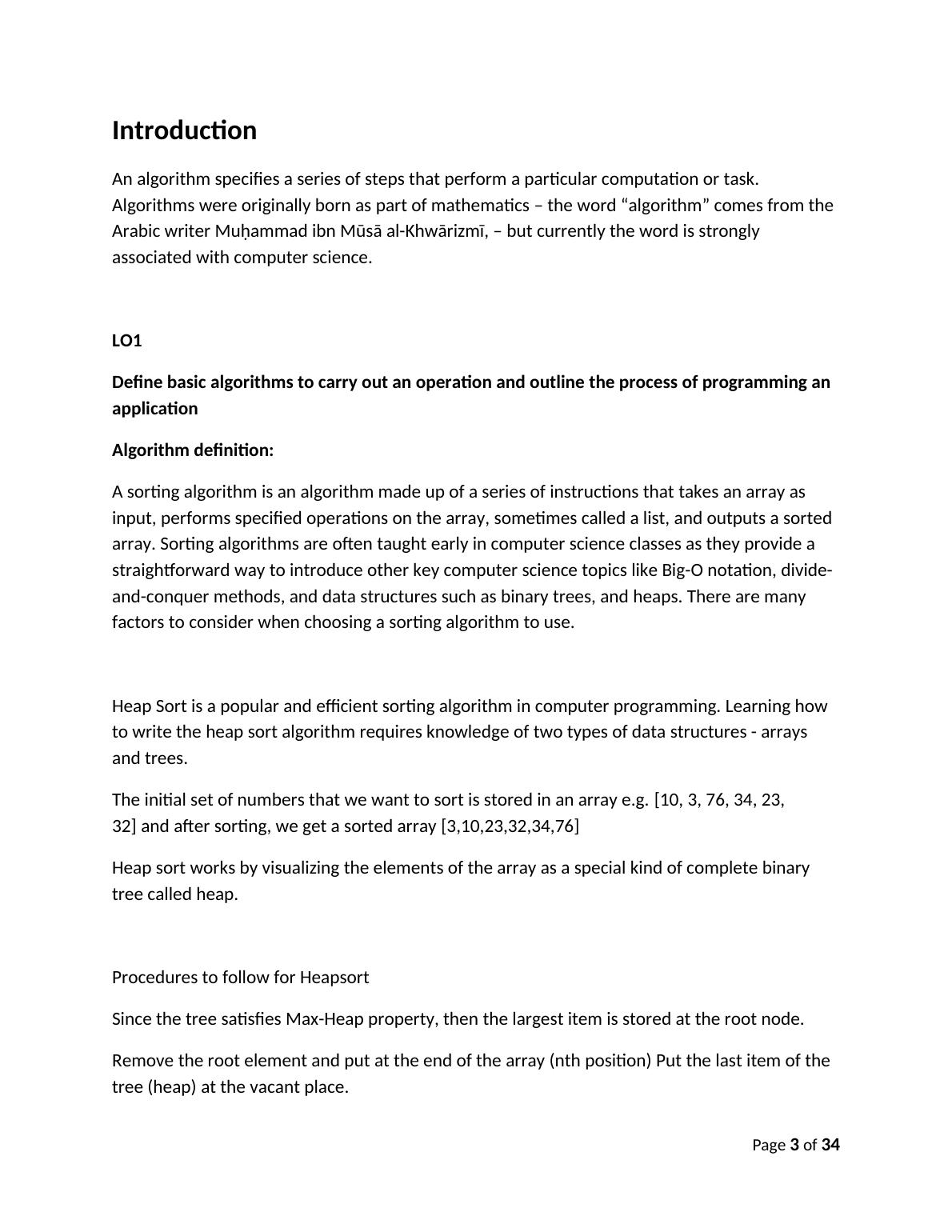 Introduction

An algorithm specifies a series of steps that perform a particular computation or task. Algorithms were originally born as part of mathematics – the word “algorithm” comes from the Arabic writer Muḥammad ibn Mūsā al-Khwārizmī, – but currently the word is strongly associated with computer science.

LO1

Define basic algorithms to carry out an operation and outline the process of programming an application

Algorithm definition:

A sorting algorithm is an algorithm made up of a series of instructions that takes an array as input, performs specified operations on the array, sometimes called a list, and outputs a sorted array. Sorting algorithms are often taught early in computer science classes as they provide a straightforward way to introduce other key computer science topics like Big-O notation, divide-and-conquer methods, and data structures such as binary trees, and heaps. There are many factors to consider when choosing a sorting algorithm to use.

Heap Sort is a popular and efficient sorting algorithm in computer programming. Learning how to write the heap sort algorithm requires knowledge of two types of data structures - arrays and trees.

The initial set of numbers that we want to sort is stored in an array e.g. [10, 3, 76, 34, 23, 32] and after sorting, we get a sorted array [3,10,23,32,34,76]

Heap sort works by visualizing the elements of the array as a special kind of complete binary tree called heap.

Procedures to follow for Heapsort

Since the tree satisfies Max-Heap property, then the largest item is stored at the root node.

Remove the root element and put at the end of the array (nth position) Put the last item of the tree (heap) at the vacant place.

Page 3 of 34